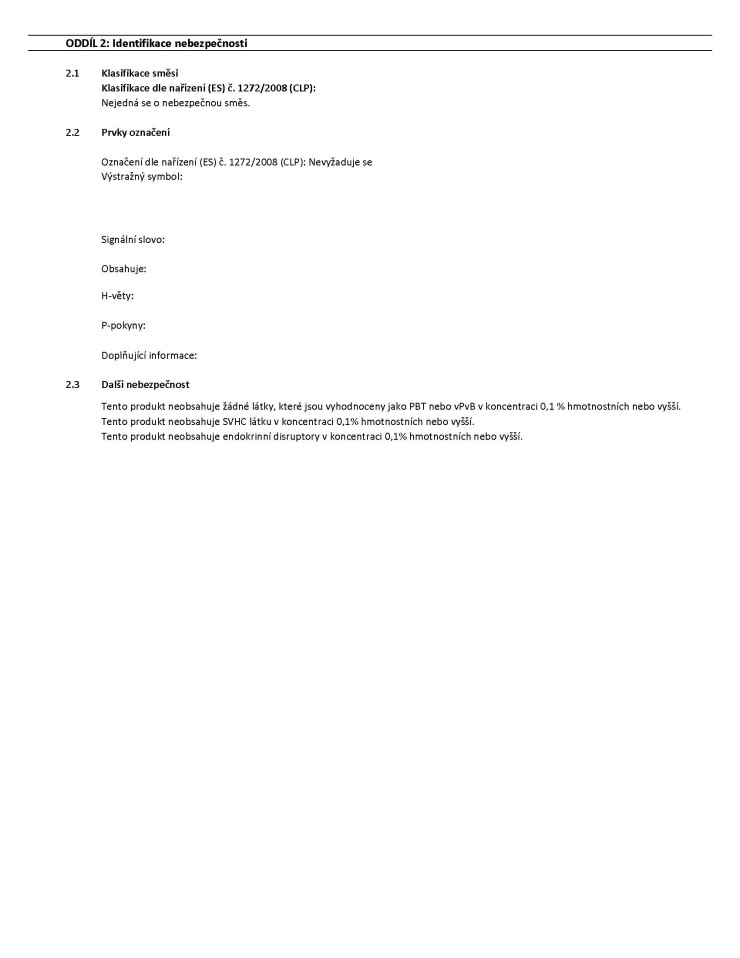 ODDÍL 2: Identifikace nebezpečnosti

2.1 Klasifikace směsi
Klasifikace dle nařízení (ES) č. 1272/2008 (CLP):
Nejedná se o nebezpečnou směs.

2.2 Prvky označení

Označení dle nařízení (ES) č. 1272/2008 (CLP): Nevyžaduje se
Výstražný symbol:

Signální slovo:

Obsahuje:

H-věty:

P-pokyny:

Doplňující informace:

2.3 Další nebezpečnost

Tento produkt neobsahuje žádné látky, které jsou vyhodnoceny jako PBT nebo vPvB v koncentraci 0,1 % hmotnostních nebo vyšší.
Tento produkt neobsahuje SVHC látku v koncentraci 0,1% hmotnostních nebo vyšší.
Tento produkt neobsahuje endokrinní disruptory v koncentraci 0,1% hmotnostních nebo vyšší.